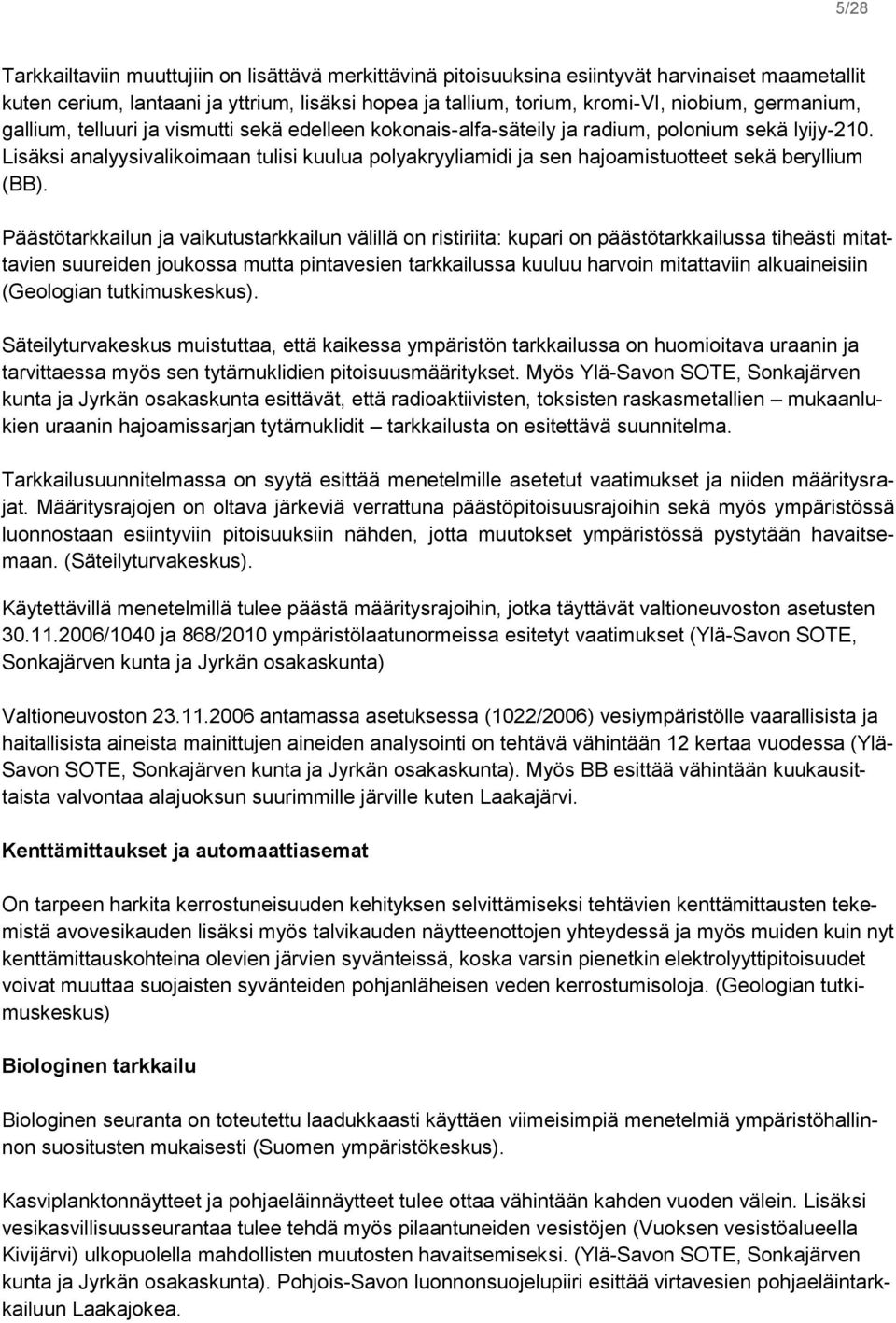 5/28

Tarkkailtaviin muuttujiin on lisättävä merkittävinä pitoisuuksina esiintyvät harvinaiset maametallit kuten cerium, lantaani ja yttrium, lisäksi hopea ja tallium, torium, kromi-VI, niobium, germanium, gallium, telluuri ja vismutti sekä edelleen kokonais-alfa-säteily ja radium, polonium sekä lyijy-210. Lisäksi analyysivalikoimaan tulisi kuulua polyakryyliamidi ja sen hajoamistuotteet sekä beryllium (BB).

Päästötarkkailun ja vaikutustarkkailun välillä on ristiriita: kupari on päästötarkkailussa tiheästi mitattavien suureiden joukossa mutta pintavesien tarkkailussa kuuluu harvoin mitattaviin alkuaineisiin (Geologian tutkimuskeskus).

Säteilyturvakeskus muistuttaa, että kaikessa ympäristön tarkkailussa on huomioitava uraanin ja tarvittaessa myös sen tytärnuklidien pitoisuusmääritykset. Myös Ylä-Savon SOTE, Sonkajärven kunta ja Jyrkän osakaskunta esittävät, että radioaktiivisten, toksisten raskasmetallien – mukaanlukien uraanin hajoamissarjan tytärnuklidit – tarkkailusta on esitettävä suunnitelma.

Tarkkailusuunnitelmassa on syytä esittää menetelmille asetetut vaatimukset ja niiden määritysrajat. Määritysrajojen on oltava järkeviä verrattuna päästöpitoisuusrajoihin sekä myös ympäristössä luonnostaan esiintyviin pitoisuuksiin nähden, jotta muutokset ympäristössä pystytään havaitsemaan. (Säteilyturvakeskus).

Käytettävillä menetelmillä tulee päästä määritysrajoihin, jotka täyttävät valtioneuvoston asetusten 30.11.2006/1040 ja 868/2010 ympäristölaatunormeissa esitetyt vaatimukset (Ylä-Savon SOTE, Sonkajärven kunta ja Jyrkän osakaskunta)

Valtioneuvoston 23.11.2006 antamassa asetuksessa (1022/2006) vesiympäristölle vaarallisista ja haitallisista aineista mainittujen aineiden analysointi on tehtävä vähintään 12 kertaa vuodessa (Ylä-Savon SOTE, Sonkajärven kunta ja Jyrkän osakaskunta). Myös BB esittää vähintään kuukausittaista valvontaa alajuoksun suurimmille järville kuten Laakajärvi.

Kenttämittaukset ja automaattiasemat

On tarpeen harkita kerrostuneisuuden kehityksen selvittämiseksi tehtävien kenttämittausten tekemistä avovesikauden lisäksi myös talvikauden näytteenottojen yhteydessä ja myös muiden kuin nyt kenttämittauskohteina olevien järvien syvänteissä, koska varsin pienetkin elektrolyyttipitoisuudet voivat muuttaa suojaisten syvänteiden pohjanläheisen veden kerrostumisoloja. (Geologian tutkimuskeskus)

Biologinen tarkkailu

Biologinen seuranta on toteutettu laadukkaasti käyttäen viimeisimpiä menetelmiä ympäristöhallinnon suositusten mukaisesti (Suomen ympäristökeskus).

Kasviplanktonnäytteet ja pohjaeläinnäytteet tulee ottaa vähintään kahden vuoden välein. Lisäksi vesikasvillisuusseurantaa tulee tehdä myös pilaantuneiden vesistöjen (Vuoksen vesistöalueella Kivijärvi) ulkopuolella mahdollisten muutosten havaitsemiseksi. (Ylä-Savon SOTE, Sonkajärven kunta ja Jyrkän osakaskunta). Pohjois-Savon luonnonsuojelupiiri esittää virtavesien pohjaeläintarkkailuun Laakajokea.